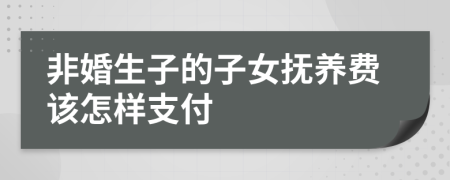 非婚生子的子女抚养费该怎样支付